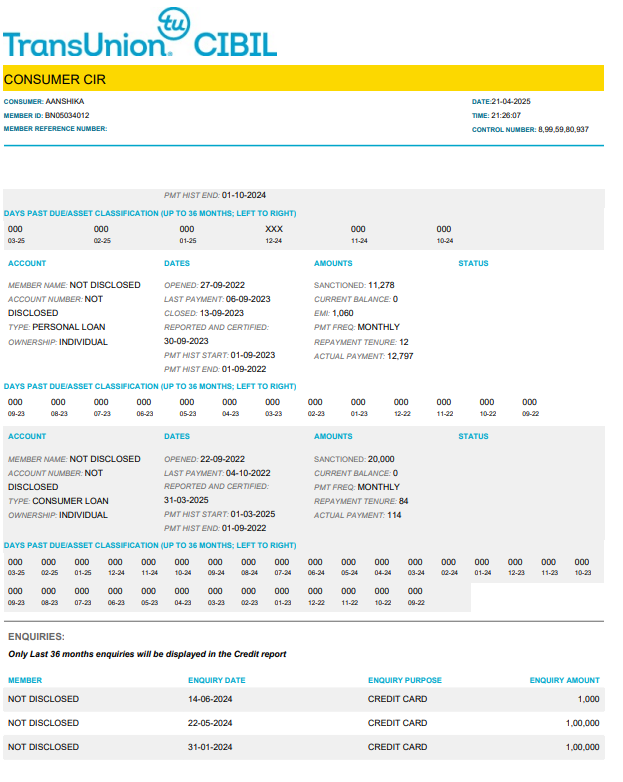 tu
TransUnion. CIBIL

CONSUMER CIR

CONSUMER: AANSHIKA
MEMBER ID: BN05034012
MEMBER REFERENCE NUMBER:

DATE:21-04-2025
TIME: 21:26:07
CONTROL NUMBER: 8,99,59,80,937

PMT HIST END: 01-10-2024

DAYS PAST DUE/ASSET CLASSIFICATION (UP TO 36 MONTHS; LEFT TO RIGHT)

| 000 | 000 | 000 | XXX | 000 | 000 |
|---|---|---|---|---|---|
| 03-25 | 02-25 | 01-25 | 12-24 | 11-24 | 10-24 |

ACCOUNT
MEMBER NAME: NOT DISCLOSED
ACCOUNT NUMBER: NOT DISCLOSED
TYPE: PERSONAL LOAN
OWNERSHIP: INDIVIDUAL

DATES
OPENED: 27-09-2022
LAST PAYMENT: 06-09-2023
CLOSED: 13-09-2023
REPORTED AND CERTIFIED: 30-09-2023
PMT HIST START: 01-09-2023
PMT HIST END: 01-09-2022

AMOUNTS
SANCTIONED: 11,278
CURRENT BALANCE: 0
EMI: 1,060
PMT FREQ: MONTHLY
REPAYMENT TENURE: 12
ACTUAL PAYMENT: 12,797

STATUS

DAYS PAST DUE/ASSET CLASSIFICATION (UP TO 36 MONTHS; LEFT TO RIGHT)

| 000 | 000 | 000 | 000 | 000 | 000 | 000 | 000 | 000 | 000 | 000 | 000 | 000 |
|---|---|---|---|---|---|---|---|---|---|---|---|---|
| 09-23 | 08-23 | 07-23 | 06-23 | 05-23 | 04-23 | 03-23 | 02-23 | 01-23 | 12-22 | 11-22 | 10-22 | 09-22 |

ACCOUNT
MEMBER NAME: NOT DISCLOSED
ACCOUNT NUMBER: NOT DISCLOSED
TYPE: CONSUMER LOAN
OWNERSHIP: INDIVIDUAL

DATES
OPENED: 22-09-2022
LAST PAYMENT: 04-10-2022
REPORTED AND CERTIFIED: 31-03-2025
PMT HIST START: 01-03-2025
PMT HIST END: 01-09-2022

AMOUNTS
SANCTIONED: 20,000
CURRENT BALANCE: 0
PMT FREQ: MONTHLY
REPAYMENT TENURE: 84
ACTUAL PAYMENT: 114

STATUS

DAYS PAST DUE/ASSET CLASSIFICATION (UP TO 36 MONTHS; LEFT TO RIGHT)

| 000 | 000 | 000 | 000 | 000 | 000 | 000 | 000 | 000 | 000 | 000 | 000 | 000 | 000 | 000 | 000 | 000 | 000 |
|---|---|---|---|---|---|---|---|---|---|---|---|---|---|---|---|---|---|
| 03-25 | 02-25 | 01-25 | 12-24 | 11-24 | 10-24 | 09-24 | 08-24 | 07-24 | 06-24 | 05-24 | 04-24 | 03-24 | 02-24 | 01-24 | 12-23 | 11-23 | 10-23 |

| 000 | 000 | 000 | 000 | 000 | 000 | 000 | 000 | 000 | 000 | 000 | 000 | 000 |
|---|---|---|---|---|---|---|---|---|---|---|---|---|
| 09-23 | 08-23 | 07-23 | 06-23 | 05-23 | 04-23 | 03-23 | 02-23 | 01-23 | 12-22 | 11-22 | 10-22 | 09-22 |

ENQUIRIES:
Only Last 36 months enquiries will be displayed in the Credit report

| MEMBER | ENQUIRY DATE | ENQUIRY PURPOSE | ENQUIRY AMOUNT |
|---|---|---|---|
| NOT DISCLOSED | 14-06-2024 | CREDIT CARD | 1,000 |
| NOT DISCLOSED | 22-05-2024 | CREDIT CARD | 1,00,000 |
| NOT DISCLOSED | 31-01-2024 | CREDIT CARD | 1,00,000 |